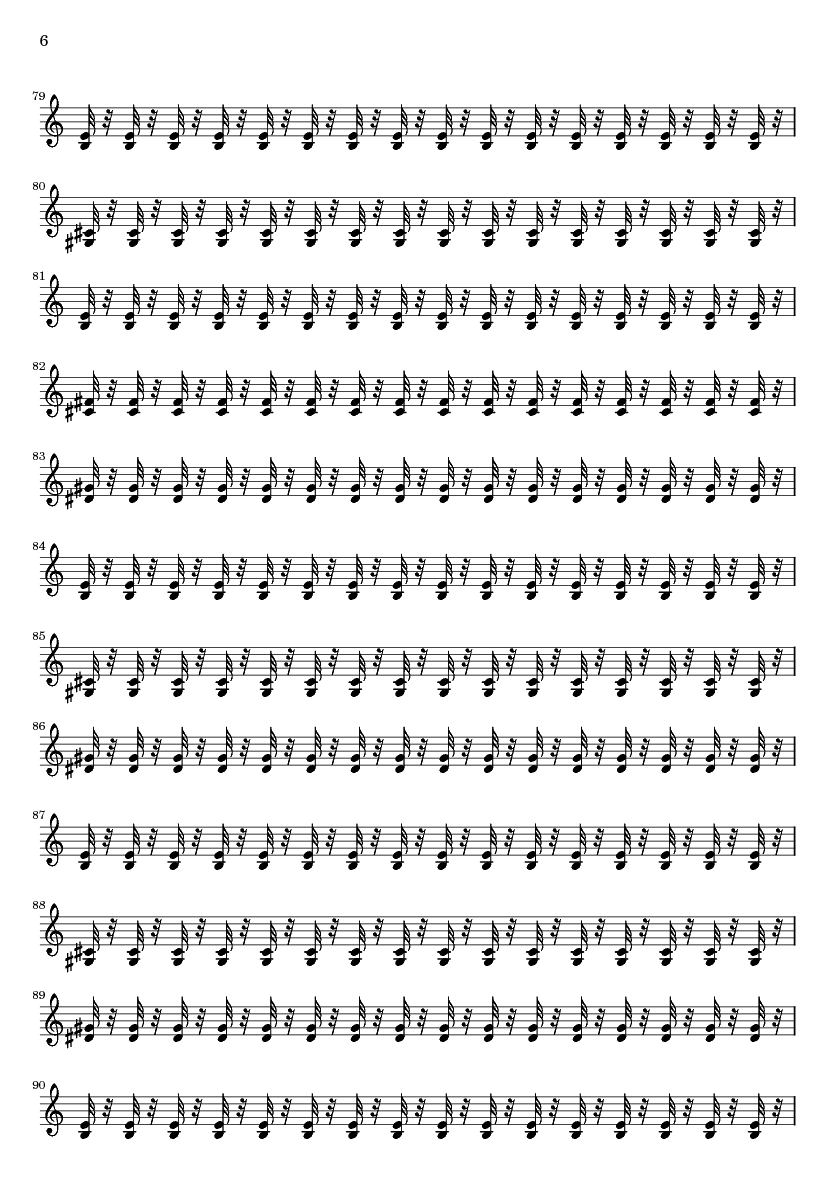 6

79

80

81

82

83

84

85

86

87

88

89

90